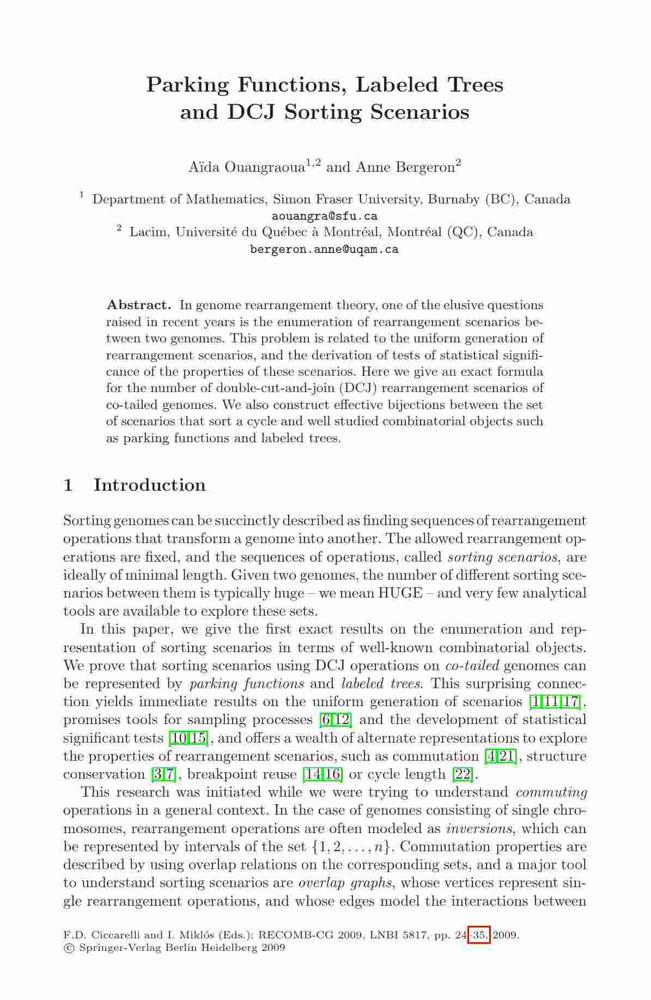 Parking Functions, Labeled Trees and DCJ Sorting Scenarios

Aïda Ouangraoua$^{1,2}$ and Anne Bergeron$^{2}$

$^{1}$ Department of Mathematics, Simon Fraser University, Burnaby (BC), Canada
aouangra@sfu.ca
$^{2}$ Lacim, Université du Québec à Montréal, Montréal (QC), Canada
bergeron.anne@uqam.ca

Abstract. In genome rearrangement theory, one of the elusive questions raised in recent years is the enumeration of rearrangement scenarios between two genomes. This problem is related to the uniform generation of rearrangement scenarios, and the derivation of tests of statistical significance of the properties of these scenarios. Here we give an exact formula for the number of double-cut-and-join (DCJ) rearrangement scenarios of co-tailed genomes. We also construct effective bijections between the set of scenarios that sort a cycle and well studied combinatorial objects such as parking functions and labeled trees.

1 Introduction

Sorting genomes can be succinctly described as finding sequences of rearrangement operations that transform a genome into another. The allowed rearrangement operations are fixed, and the sequences of operations, called sorting scenarios, are ideally of minimal length. Given two genomes, the number of different sorting scenarios between them is typically huge – we mean HUGE – and very few analytical tools are available to explore these sets.

In this paper, we give the first exact results on the enumeration and representation of sorting scenarios in terms of well-known combinatorial objects. We prove that sorting scenarios using DCJ operations on co-tailed genomes can be represented by parking functions and labeled trees. This surprising connection yields immediate results on the uniform generation of scenarios [1,11,17], promises tools for sampling processes [6,12] and the development of statistical significant tests [10,15], and offers a wealth of alternate representations to explore the properties of rearrangement scenarios, such as commutation [4,21], structure conservation [3,7], breakpoint reuse [14,16] or cycle length [22].

This research was initiated while we were trying to understand commuting operations in a general context. In the case of genomes consisting of single chromosomes, rearrangement operations are often modeled as inversions, which can be represented by intervals of the set $\{1, 2, \ldots, n\}$. Commutation properties are described by using overlap relations on the corresponding sets, and a major tool to understand sorting scenarios are overlap graphs, whose vertices represent single rearrangement operations, and whose edges model the interactions between

F.D. Ciccarelli and I. Miklós (Eds.): RECOMB-CG 2009, LNBI 5817, pp. 24–35, 2009.
© Springer-Verlag Berlin Heidelberg 2009